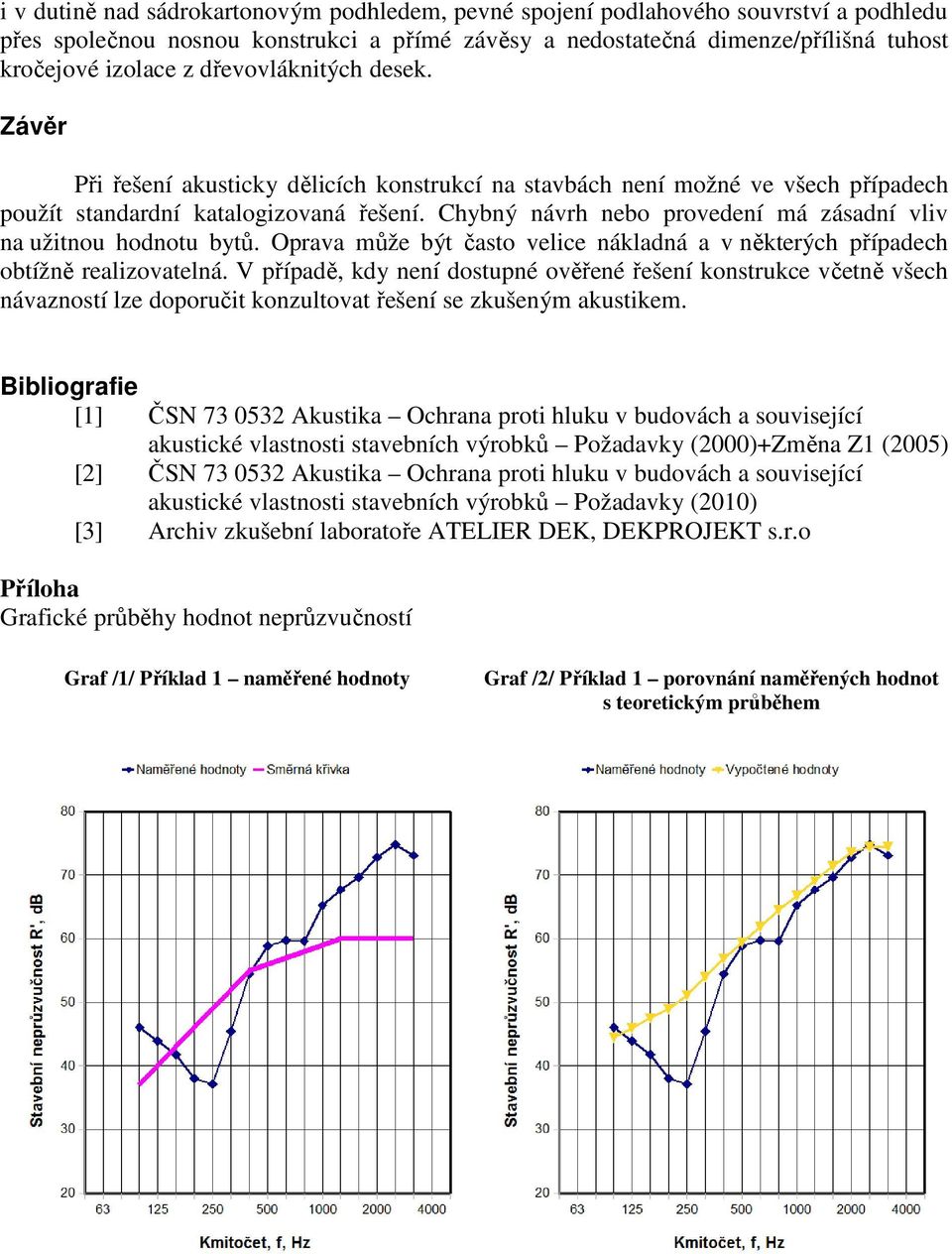 i v dutině nad sádrokartonovým podhledem, pevné spojení podlahového souvrství a podhledu přes společnou nosnou konstrukci a přímé závěsy a nedostatečná dimenze/přílišná tuhost kročejové izolace z dřevovláknitých desek.

Závěr

Při řešení akusticky dělicích konstrukcí na stavbách není možné ve všech případech použít standardní katalogizovaná řešení. Chybný návrh nebo provedení má zásadní vliv na užitnou hodnotu bytů. Oprava může být často velice nákladná a v některých případech obtížně realizovatelná. V případě, kdy není dostupné ověřené řešení konstrukce včetně všech návazností lze doporučit konzultovat řešení se zkušeným akustikem.

Bibliografie
[1] ČSN 73 0532 Akustika – Ochrana proti hluku v budovách a související akustické vlastnosti stavebních výrobků – Požadavky (2000)+Změna Z1 (2005)
[2] ČSN 73 0532 Akustika – Ochrana proti hluku v budovách a související akustické vlastnosti stavebních výrobků – Požadavky (2010)
[3] Archiv zkušební laboratoře ATELIER DEK, DEKPROJEKT s.r.o

Příloha
Grafické průběhy hodnot neprůzvučností

Graf /1/ Příklad 1 – naměřené hodnoty

Naměřené hodnoty Směrná křivka

80 70 60 50 40 30 20

Stavební neprůzvučnost R', dB

63 125 250 500 1000 2000 4000

Kmitočet, f, Hz

Graf /2/ Příklad 1 – porovnání naměřených hodnot s teoretickým průběhem

Naměřené hodnoty Vypočtené hodnoty

80 70 60 50 40 30 20

Stavební neprůzvučnost R', dB

63 125 250 500 1000 2000 4000

Kmitočet, f, Hz